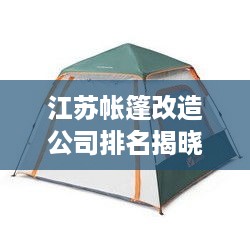 江苏帐篷改造
公司排名揭晓